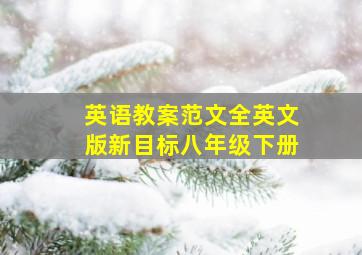 英语教案范文全英文版新目标八年级下册